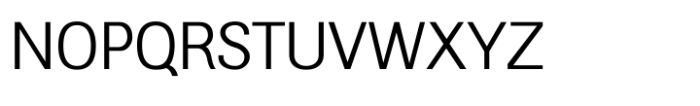 NOPQRSTUVWXYZ